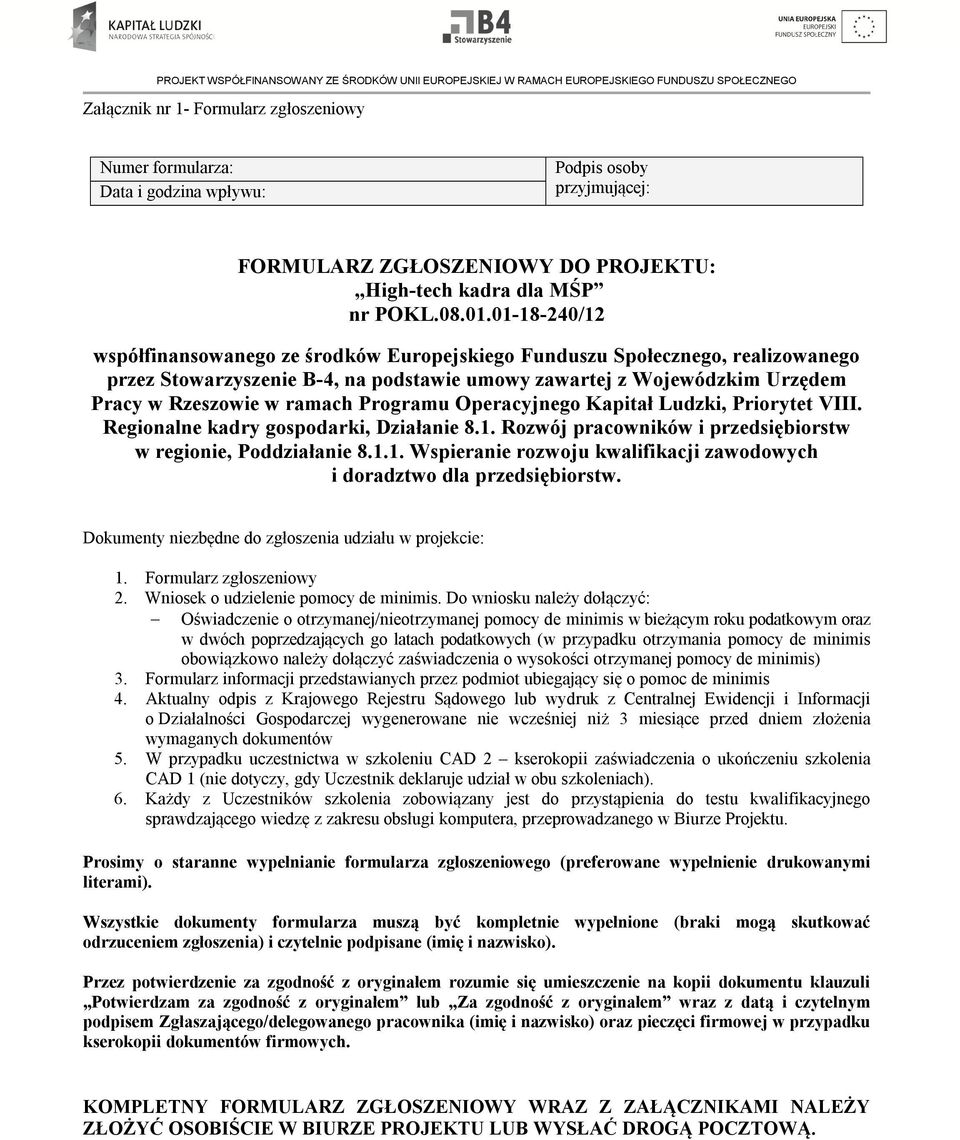 KAPITAŁ LUDZKI
NARODOWA STRATEGIA SPÓJNOŚCI

B4
Stowarzyszenie

UNIA EUROPEJSKA
EUROPEJSKI
FUNDUSZ SPOŁECZNY

PROJEKT WSPÓŁFINANSOWANY ZE ŚRODKÓW UNII EUROPEJSKIEJ W RAMACH EUROPEJSKIEGO FUNDUSZU SPOŁECZNEGO

Załącznik nr 1- Formularz zgłoszeniowy

| Numer formularza: | Podpis osoby przyjmującej: |
|---|---|
| Data i godzina wpływu: | |

FORMULARZ ZGŁOSZENIOWY DO PROJEKTU:
„High-tech kadra dla MŚP”
nr POKL.08.01.01-18-240/12

współfinansowanego ze środków Europejskiego Funduszu Społecznego, realizowanego przez Stowarzyszenie B-4, na podstawie umowy zawartej z Wojewódzkim Urzędem Pracy w Rzeszowie w ramach Programu Operacyjnego Kapitał Ludzki, Priorytet VIII. Regionalne kadry gospodarki, Działanie 8.1. Rozwój pracowników i przedsiębiorstw w regionie, Poddziałanie 8.1.1. Wspieranie rozwoju kwalifikacji zawodowych i doradztwo dla przedsiębiorstw.

Dokumenty niezbędne do zgłoszenia udziału w projekcie:

1. Formularz zgłoszeniowy
2. Wniosek o udzielenie pomocy de minimis. Do wniosku należy dołączyć:
– Oświadczenie o otrzymanej/nieotrzymanej pomocy de minimis w bieżącym roku podatkowym oraz w dwóch poprzedzających go latach podatkowych (w przypadku otrzymania pomocy de minimis obowiązkowo należy dołączyć zaświadczenia o wysokości otrzymanej pomocy de minimis)
3. Formularz informacji przedstawianych przez podmiot ubiegający się o pomoc de minimis
4. Aktualny odpis z Krajowego Rejestru Sądowego lub wydruk z Centralnej Ewidencji i Informacji o Działalności Gospodarczej wygenerowane nie wcześniej niż 3 miesiące przed dniem złożenia wymaganych dokumentów
5. W przypadku uczestnictwa w szkoleniu CAD 2 – kserokopii zaświadczenia o ukończeniu szkolenia CAD 1 (nie dotyczy, gdy Uczestnik deklaruje udział w obu szkoleniach).
6. Każdy z Uczestników szkolenia zobowiązany jest do przystąpienia do testu kwalifikacyjnego sprawdzającego wiedzę z zakresu obsługi komputera, przeprowadzanego w Biurze Projektu.

Prosimy o staranne wypełnianie formularza zgłoszeniowego (preferowane wypełnienie drukowanymi literami).

Wszystkie dokumenty formularza muszą być kompletnie wypełnione (braki mogą skutkować odrzuceniem zgłoszenia) i czytelnie podpisane (imię i nazwisko).

Przez potwierdzenie za zgodność z oryginałem rozumie się umieszczenie na kopii dokumentu klauzuli „Potwierdzam za zgodność z oryginałem” lub „Za zgodność z oryginałem” wraz z datą i czytelnym podpisem Zgłaszającego/delegowanego pracownika (imię i nazwisko) oraz pieczęci firmowej w przypadku kserokopii dokumentów firmowych.

KOMPLETNY FORMULARZ ZGŁOSZENIOWY WRAZ Z ZAŁĄCZNIKAMI NALEŻY ZŁOŻYĆ OSOBIŚCIE W BIURZE PROJEKTU LUB WYSŁAĆ DROGĄ POCZTOWĄ.